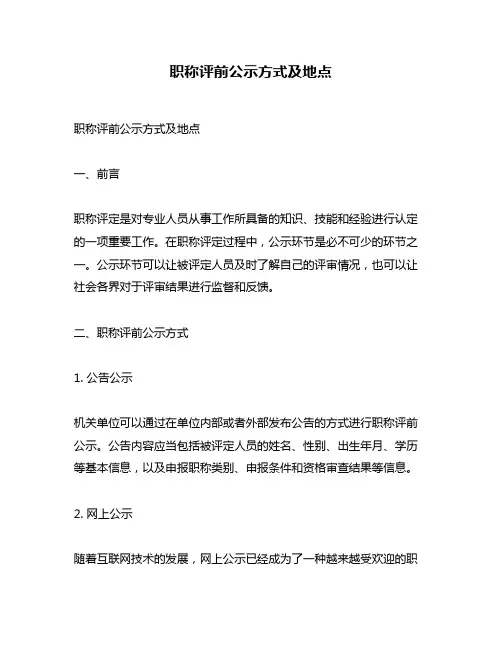 职称评前公示方式及地点

职称评前公示方式及地点

一、前言

职称评定是对专业人员从事工作所具备的知识、技能和经验进行认定的一项重要工作。在职称评定过程中，公示环节是必不可少的环节之一。公示环节可以让被评定人员及时了解自己的评审情况，也可以让社会各界对于评审结果进行监督和反馈。

二、职称评前公示方式

1. 公告公示

机关单位可以通过在单位内部或者外部发布公告的方式进行职称评前公示。公告内容应当包括被评定人员的姓名、性别、出生年月、学历等基本信息，以及申报职称类别、申报条件和资格审查结果等信息。

2. 网上公示

随着互联网技术的发展，网上公示已经成为了一种越来越受欢迎的职